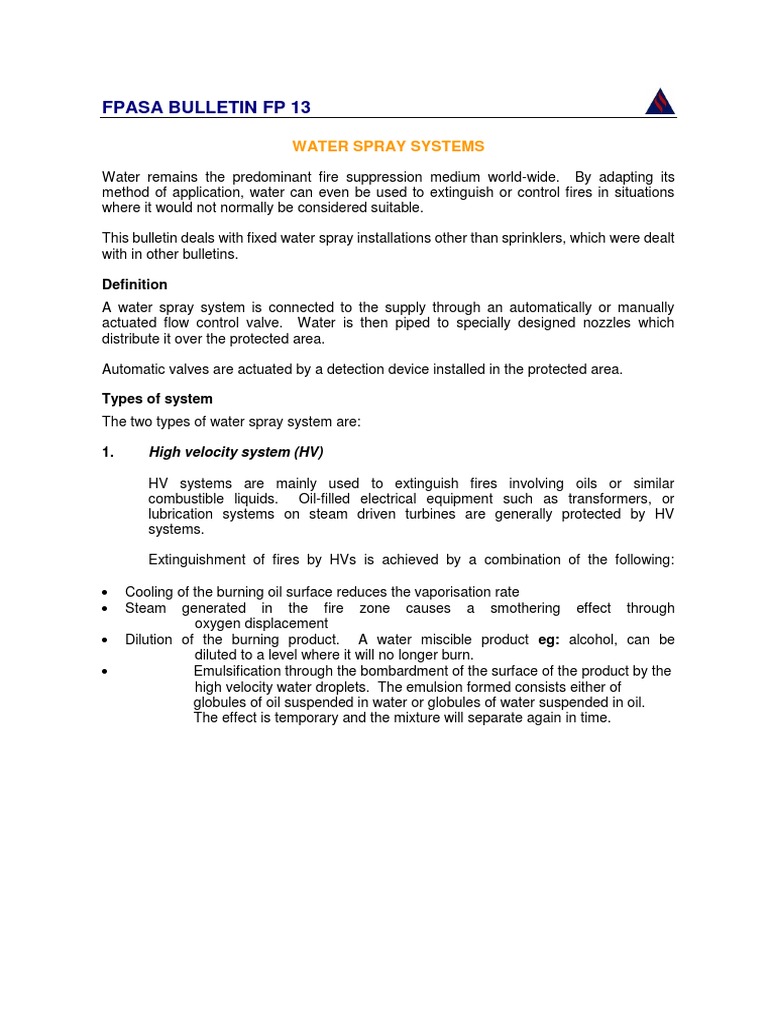 FPASA BULLETIN FP 13

WATER SPRAY SYSTEMS

Water remains the predominant fire suppression medium world-wide. By adapting its method of application, water can even be used to extinguish or control fires in situations where it would not normally be considered suitable.

This bulletin deals with fixed water spray installations other than sprinklers, which were dealt with in other bulletins.

Definition

A water spray system is connected to the supply through an automatically or manually actuated flow control valve. Water is then piped to specially designed nozzles which distribute it over the protected area.

Automatic valves are actuated by a detection device installed in the protected area.

Types of system

The two types of water spray system are:

1. High velocity system (HV)

HV systems are mainly used to extinguish fires involving oils or similar combustible liquids. Oil-filled electrical equipment such as transformers, or lubrication systems on steam driven turbines are generally protected by HV systems.

Extinguishment of fires by HVs is achieved by a combination of the following:

• Cooling of the burning oil surface reduces the vaporisation rate
• Steam generated in the fire zone causes a smothering effect through oxygen displacement
• Dilution of the burning product. A water miscible product eg: alcohol, can be diluted to a level where it will no longer burn.
• Emulsification through the bombardment of the surface of the product by the high velocity water droplets. The emulsion formed consists either of globules of oil suspended in water or globules of water suspended in oil. The effect is temporary and the mixture will separate again in time.